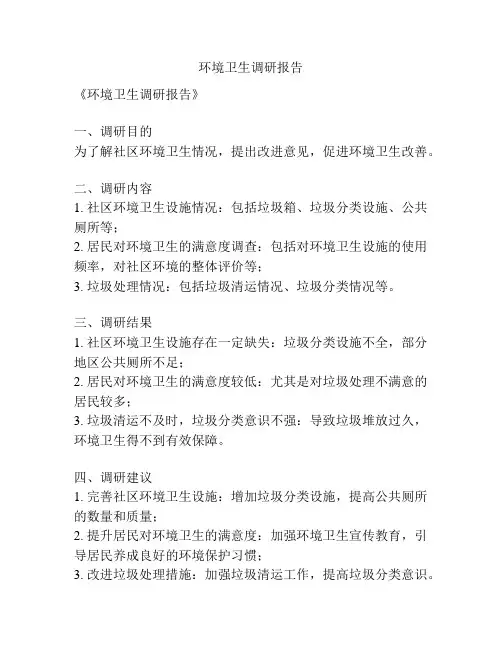 环境卫生调研报告

《环境卫生调研报告》

一、调研目的
为了解社区环境卫生情况，提出改进意见，促进环境卫生改善。

二、调研内容
1. 社区环境卫生设施情况：包括垃圾箱、垃圾分类设施、公共厕所等；
2. 居民对环境卫生的满意度调查：包括对环境卫生设施的使用频率，对社区环境的整体评价等；
3. 垃圾处理情况：包括垃圾清运情况、垃圾分类情况等。

三、调研结果
1. 社区环境卫生设施存在一定缺失：垃圾分类设施不全，部分地区公共厕所不足；
2. 居民对环境卫生的满意度较低：尤其是对垃圾处理不满意的居民较多；
3. 垃圾清运不及时，垃圾分类意识不强：导致垃圾堆放过久，环境卫生得不到有效保障。

四、调研建议
1. 完善社区环境卫生设施：增加垃圾分类设施，提高公共厕所的数量和质量；
2. 提升居民对环境卫生的满意度：加强环境卫生宣传教育，引导居民养成良好的环境保护习惯；
3. 改进垃圾处理措施：加强垃圾清运工作，提高垃圾分类意识。